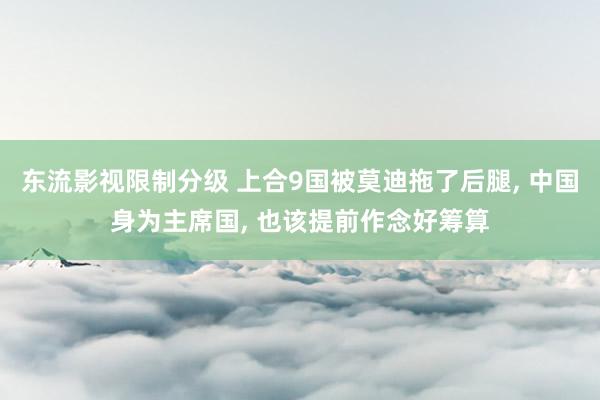 东流影视限制分级 上合9国被莫迪拖了后腿, 中国身为主席国, 也该提前作念好筹算